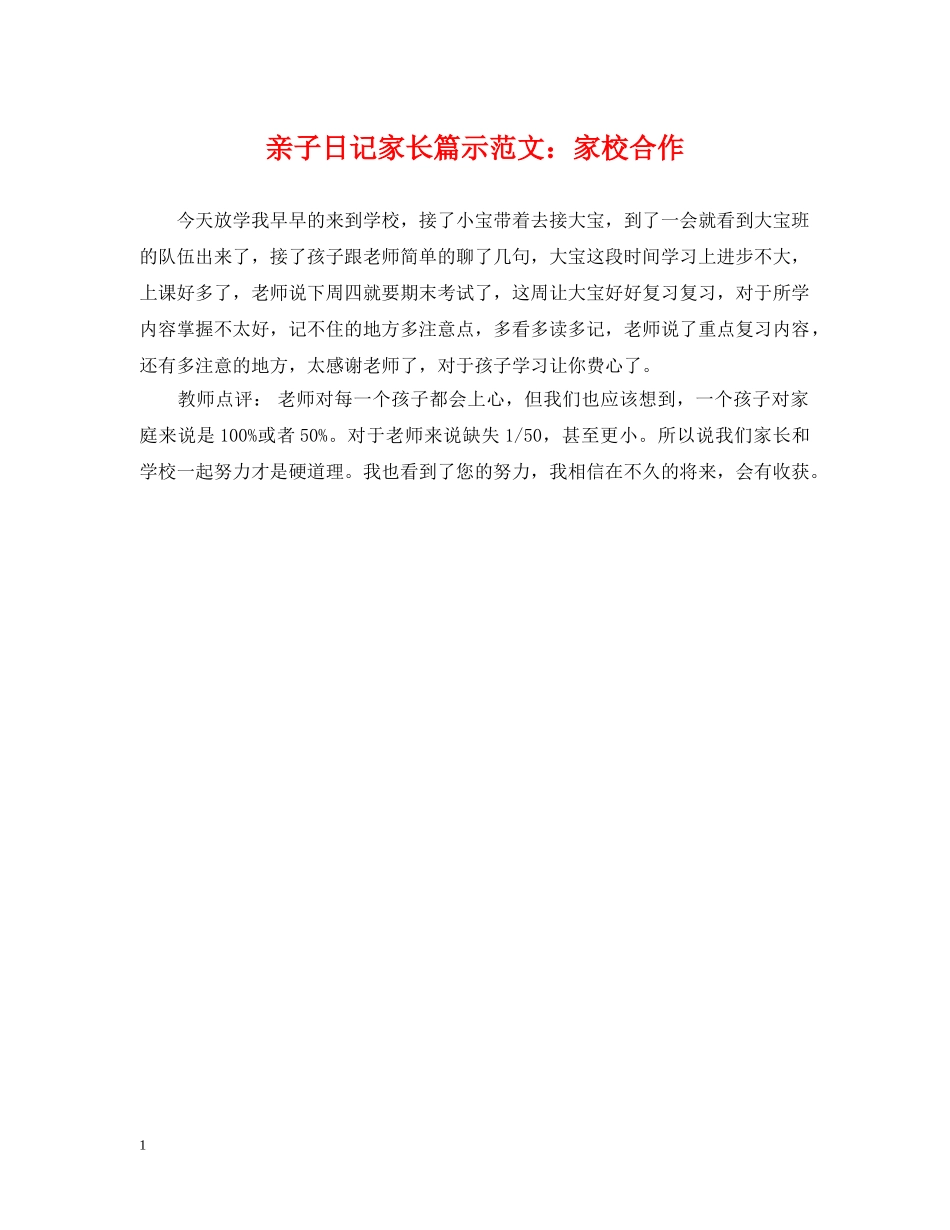 亲子日记家长篇示范文：家校合作

今天放学我早早的来到学校，接了小宝带着去接大宝，到了一会就看到大宝班的队伍出来了，接了孩子跟老师简单的聊了几句，大宝这段时间学习上进步不大，上课好多了，老师说下周四就要期末考试了，这周让大宝好好复习复习，对于所学内容掌握不太好，记不住的地方多注意点，多看多读多记，老师说了重点复习内容，还有多注意的地方，太感谢老师了，对于孩子学习让你费心了。

教师点评： 老师对每一个孩子都会上心，但我们也应该想到，一个孩子对家庭来说是 100%或者 50%。对于老师来说缺失 1/50，甚至更小。所以说我们家长和学校一起努力才是硬道理。我也看到了您的努力，我相信在不久的将来，会有收获。

1